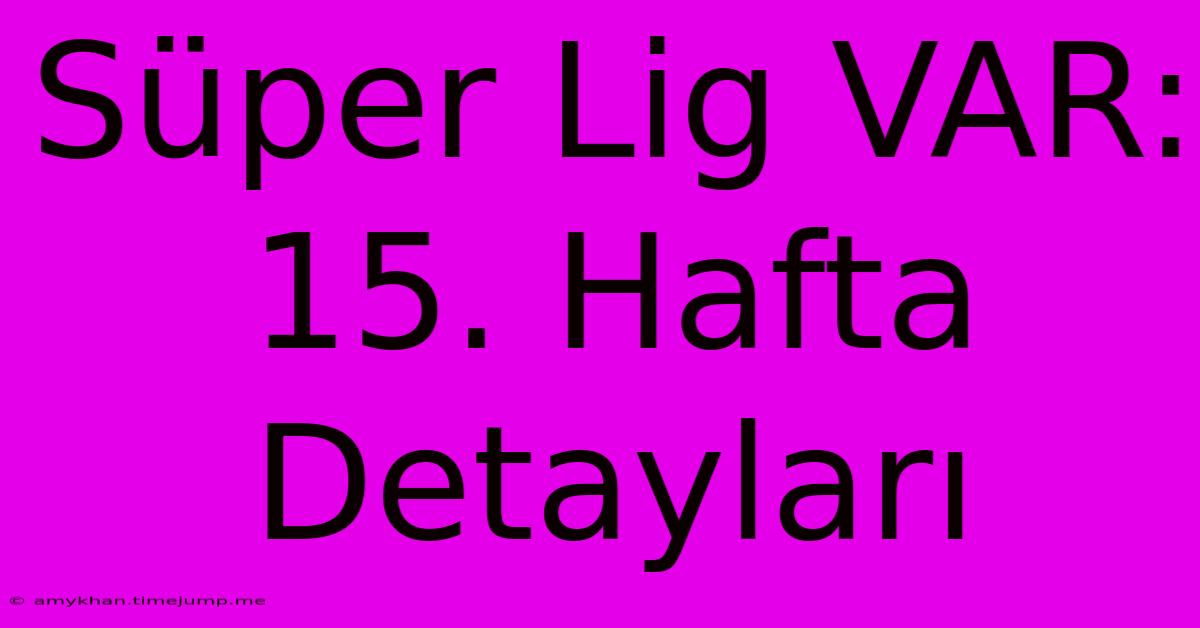 Süper Lig VAR: 15. Hafta Detayları

© amykhan.timejump.me